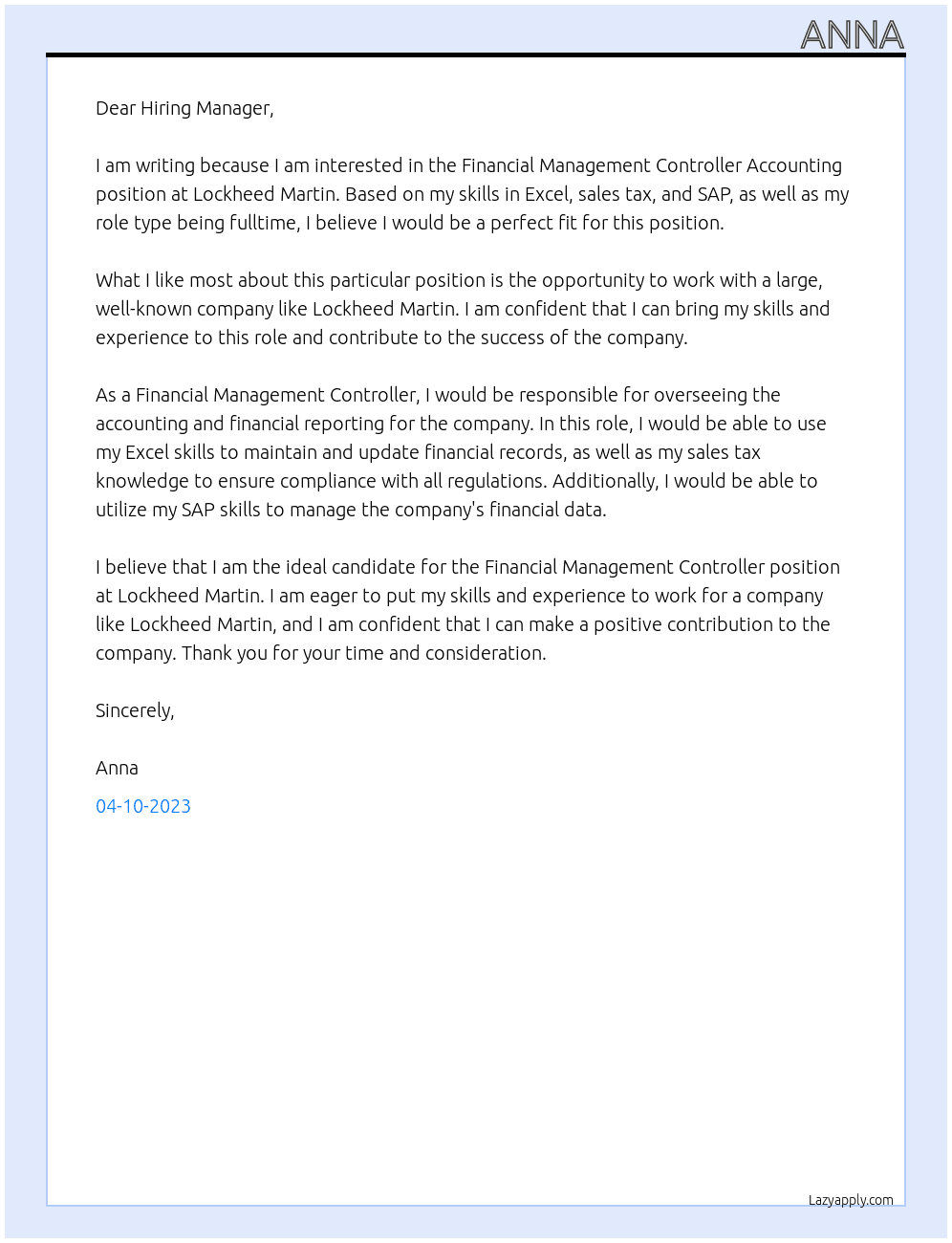 ANNA

Dear Hiring Manager,

I am writing because I am interested in the Financial Management Controller Accounting position at Lockheed Martin. Based on my skills in Excel, sales tax, and SAP, as well as my role type being fulltime, I believe I would be a perfect fit for this position.

What I like most about this particular position is the opportunity to work with a large, well-known company like Lockheed Martin. I am confident that I can bring my skills and experience to this role and contribute to the success of the company.

As a Financial Management Controller, I would be responsible for overseeing the accounting and financial reporting for the company. In this role, I would be able to use my Excel skills to maintain and update financial records, as well as my sales tax knowledge to ensure compliance with all regulations. Additionally, I would be able to utilize my SAP skills to manage the company's financial data.

I believe that I am the ideal candidate for the Financial Management Controller position at Lockheed Martin. I am eager to put my skills and experience to work for a company like Lockheed Martin, and I am confident that I can make a positive contribution to the company. Thank you for your time and consideration.

Sincerely,

Anna

04-10-2023

Lazyapply.com